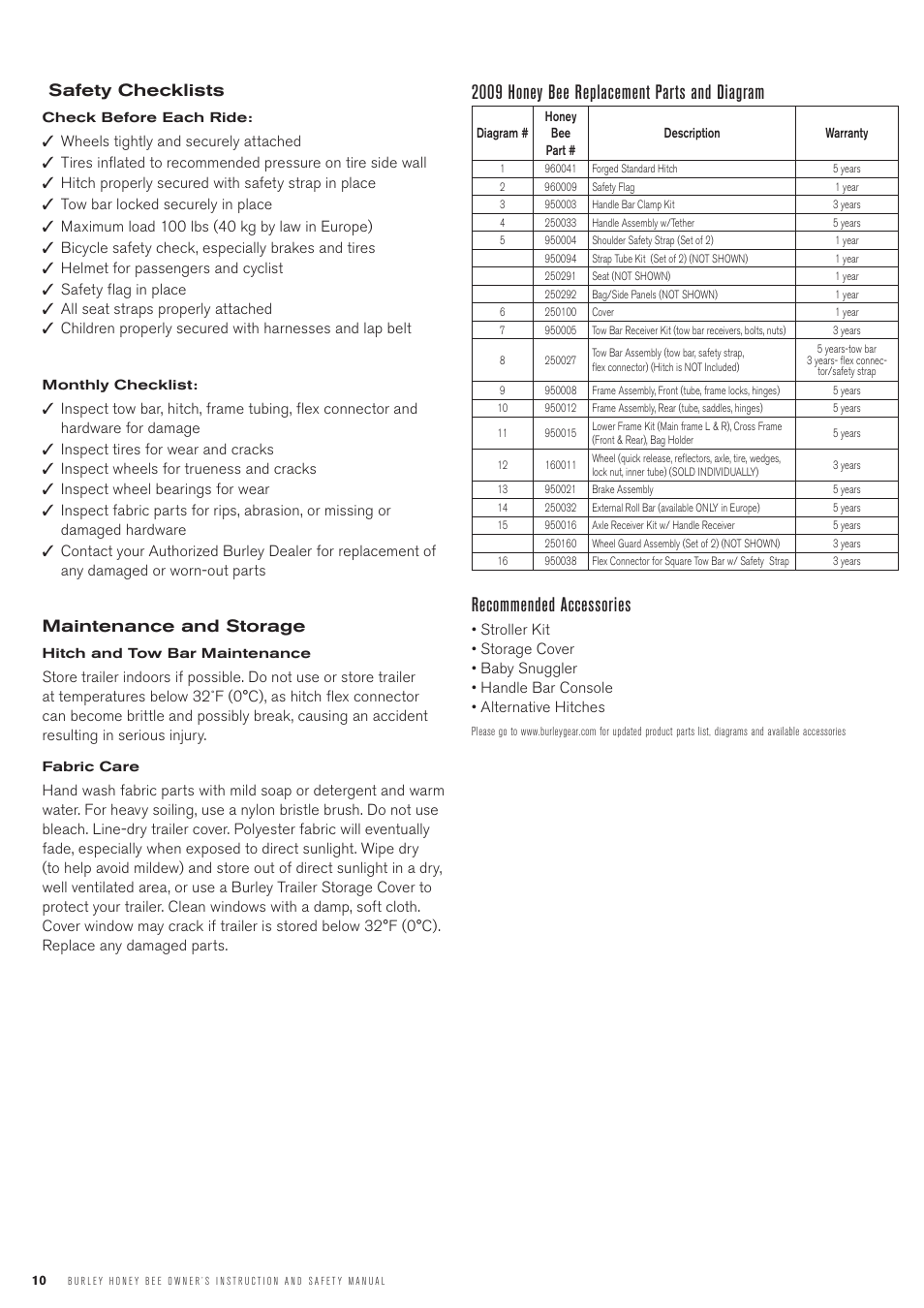 Safety Checklists

Check Before Each Ride:

✓ Wheels tightly and securely attached
✓ Tires inflated to recommended pressure on tire side wall
✓ Hitch properly secured with safety strap in place
✓ Tow bar locked securely in place
✓ Maximum load 100 lbs (40 kg by law in Europe)
✓ Bicycle safety check, especially brakes and tires
✓ Helmet for passengers and cyclist
✓ Safety flag in place
✓ All seat straps properly attached
✓ Children properly secured with harnesses and lap belt

Monthly Checklist:

✓ Inspect tow bar, hitch, frame tubing, flex connector and hardware for damage
✓ Inspect tires for wear and cracks
✓ Inspect wheels for trueness and cracks
✓ Inspect wheel bearings for wear
✓ Inspect fabric parts for rips, abrasion, or missing or damaged hardware
✓ Contact your Authorized Burley Dealer for replacement of any damaged or worn-out parts

Maintenance and Storage

Hitch and Tow Bar Maintenance

Store trailer indoors if possible. Do not use or store trailer at temperatures below 32˚F (0°C), as hitch flex connector can become brittle and possibly break, causing an accident resulting in serious injury.

Fabric Care

Hand wash fabric parts with mild soap or detergent and warm water. For heavy soiling, use a nylon bristle brush. Do not use bleach. Line-dry trailer cover. Polyester fabric will eventually fade, especially when exposed to direct sunlight. Wipe dry (to help avoid mildew) and store out of direct sunlight in a dry, well ventilated area, or use a Burley Trailer Storage Cover to protect your trailer. Clean windows with a damp, soft cloth. Cover window may crack if trailer is stored below 32°F (0°C). Replace any damaged parts.

2009 Honey Bee Replacement Parts and Diagram

| Diagram # | Honey Bee Part # | Description | Warranty |
|---|---|---|---|
| 1 | 960041 | Forged Standard Hitch | 5 years |
| 2 | 960009 | Safety Flag | 1 year |
| 3 | 950003 | Handle Bar Clamp Kit | 3 years |
| 4 | 250033 | Handle Assembly w/Tether | 5 years |
| 5 | 950004 | Shoulder Safety Strap (Set of 2) | 1 year |
|  | 950094 | Strap Tube Kit (Set of 2) (NOT SHOWN) | 1 year |
|  | 250291 | Seat (NOT SHOWN) | 1 year |
|  | 250292 | Bag/Side Panels (NOT SHOWN) | 1 year |
| 6 | 250100 | Cover | 1 year |
| 7 | 950005 | Tow Bar Receiver Kit (tow bar receivers, bolts, nuts) | 3 years |
| 8 | 250027 | Tow Bar Assembly (tow bar, safety strap, flex connector) (Hitch is NOT Included) | 5 years-tow bar 3 years- flex connector/safety strap |
| 9 | 950008 | Frame Assembly, Front (tube, frame locks, hinges) | 5 years |
| 10 | 950012 | Frame Assembly, Rear (tube, saddles, hinges) | 5 years |
| 11 | 950015 | Lower Frame Kit (Main frame L & R), Cross Frame (Front & Rear), Bag Holder | 5 years |
| 12 | 160011 | Wheel (quick release, reflectors, axle, tire, wedges, lock nut, inner tube) (SOLD INDIVIDUALLY) | 3 years |
| 13 | 950021 | Brake Assembly | 5 years |
| 14 | 250032 | External Roll Bar (available ONLY in Europe) | 5 years |
| 15 | 950016 | Axle Receiver Kit w/ Handle Receiver | 5 years |
|  | 250160 | Wheel Guard Assembly (Set of 2) (NOT SHOWN) | 3 years |
| 16 | 950038 | Flex Connector for Square Tow Bar w/ Safety Strap | 3 years |

Recommended Accessories

• Stroller Kit
• Storage Cover
• Baby Snuggler
• Handle Bar Console
• Alternative Hitches

Please go to www.burleygear.com for updated product parts list, diagrams and available accessories

10 BURLEY HONEY BEE OWNER'S INSTRUCTION AND SAFETY MANUAL